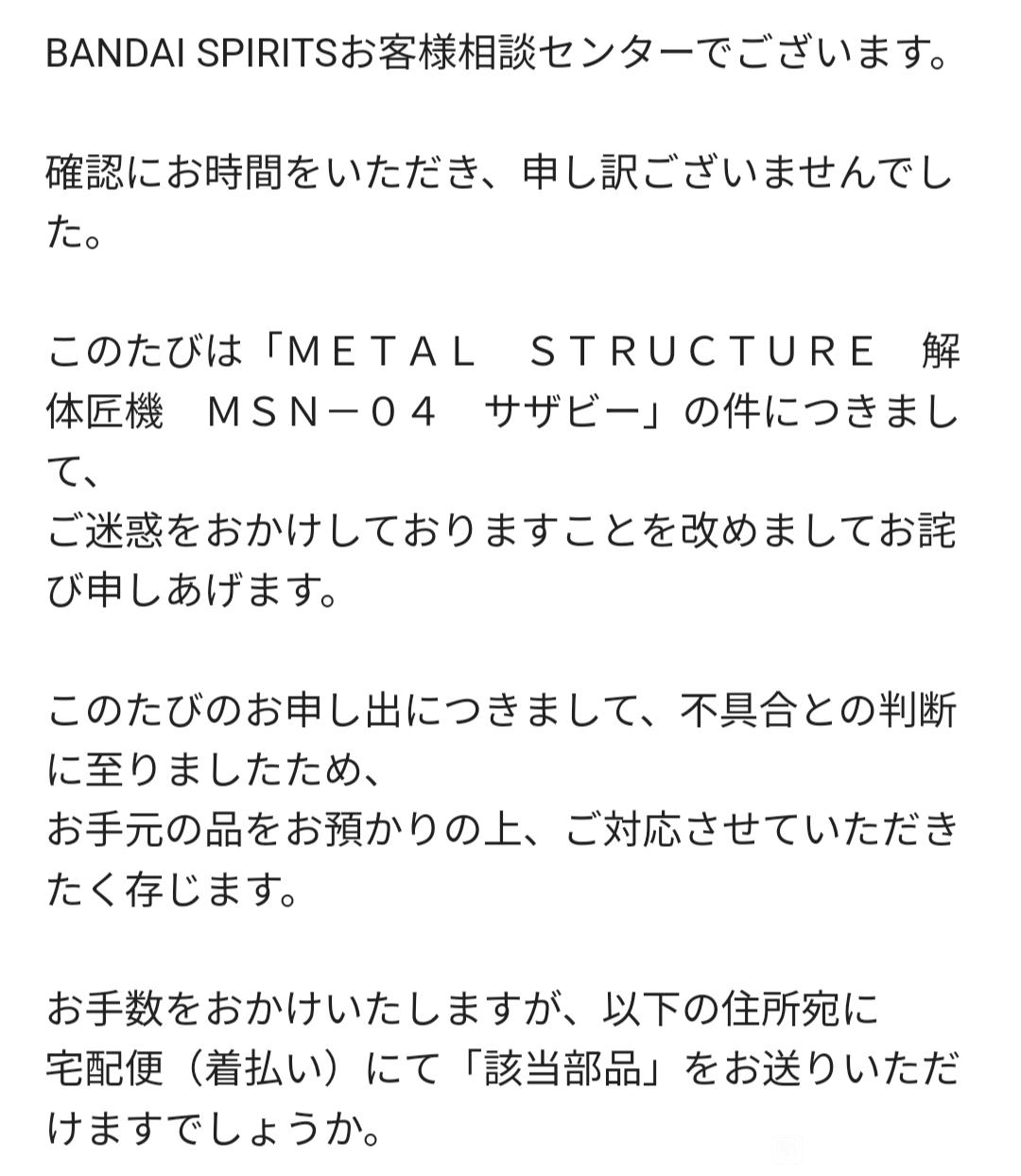 BANDAI SPIRITSお客様相談センターでございます。

確認にお時間をいただき、申し訳ございませんでした。

このたびは「ＭＥＴＡＬ　ＳＴＲＵＣＴＵＲＥ　解体匠機　ＭＳＮ－０４　サザビー」の件につきまして、
ご迷惑をおかけしておりますことを改めましてお詫び申しあげます。

このたびのお申し出につきまして、不具合との判断に至りましたため、
お手元の品をお預かりの上、ご対応させていただきたく存じます。

お手数をおかけいたしますが、以下の住所宛に
宅配便（着払い）にて「該当部品」をお送りいただけますでしょうか。